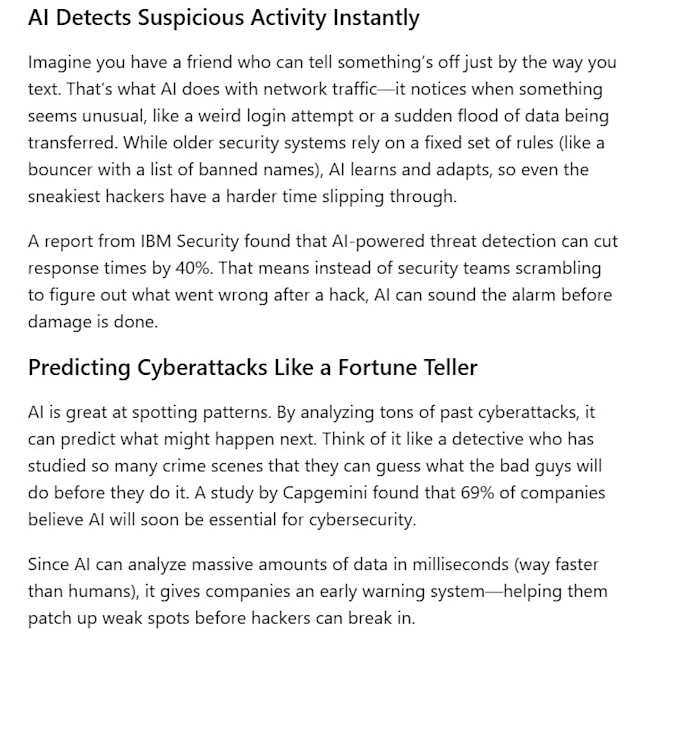 AI Detects Suspicious Activity Instantly

Imagine you have a friend who can tell something's off just by the way you text. That's what AI does with network traffic—it notices when something seems unusual, like a weird login attempt or a sudden flood of data being transferred. While older security systems rely on a fixed set of rules (like a bouncer with a list of banned names), AI learns and adapts, so even the sneakiest hackers have a harder time slipping through.

A report from IBM Security found that AI-powered threat detection can cut response times by 40%. That means instead of security teams scrambling to figure out what went wrong after a hack, AI can sound the alarm before damage is done.

Predicting Cyberattacks Like a Fortune Teller

AI is great at spotting patterns. By analyzing tons of past cyberattacks, it can predict what might happen next. Think of it like a detective who has studied so many crime scenes that they can guess what the bad guys will do before they do it. A study by Capgemini found that 69% of companies believe AI will soon be essential for cybersecurity.

Since AI can analyze massive amounts of data in milliseconds (way faster than humans), it gives companies an early warning system—helping them patch up weak spots before hackers can break in.